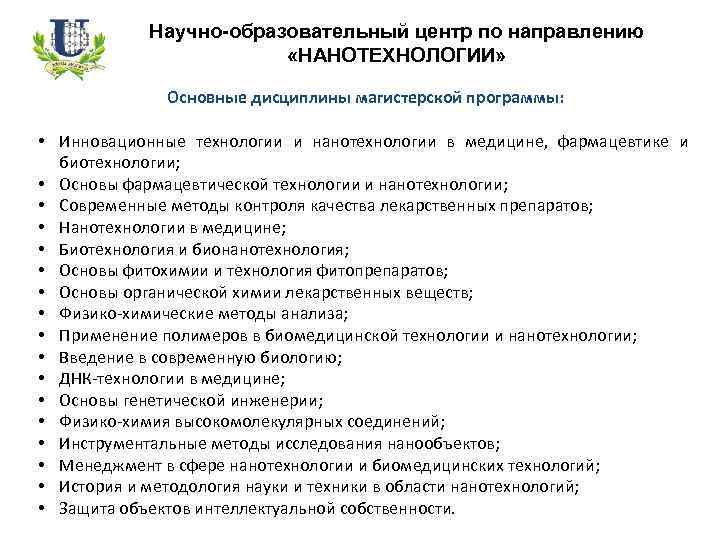 Научно-образовательный центр по направлению «НАНОТЕХНОЛОГИИ»

Основные дисциплины магистерской программы:

• Инновационные технологии и нанотехнологии в медицине, фармацевтике и биотехнологии;
• Основы фармацевтической технологии и нанотехнологии;
• Современные методы контроля качества лекарственных препаратов;
• Нанотехнологии в медицине;
• Биотехнология и бионанотехнология;
• Основы фитохимии и технология фитопрепаратов;
• Основы органической химии лекарственных веществ;
• Физико-химические методы анализа;
• Применение полимеров в биомедицинской технологии и нанотехнологии;
• Введение в современную биологию;
• ДНК-технологии в медицине;
• Основы генетической инженерии;
• Физико-химия высокомолекулярных соединений;
• Инструментальные методы исследования нанообъектов;
• Менеджмент в сфере нанотехнологии и биомедицинских технологий;
• История и методология науки и техники в области нанотехнологий;
• Защита объектов интеллектуальной собственности.